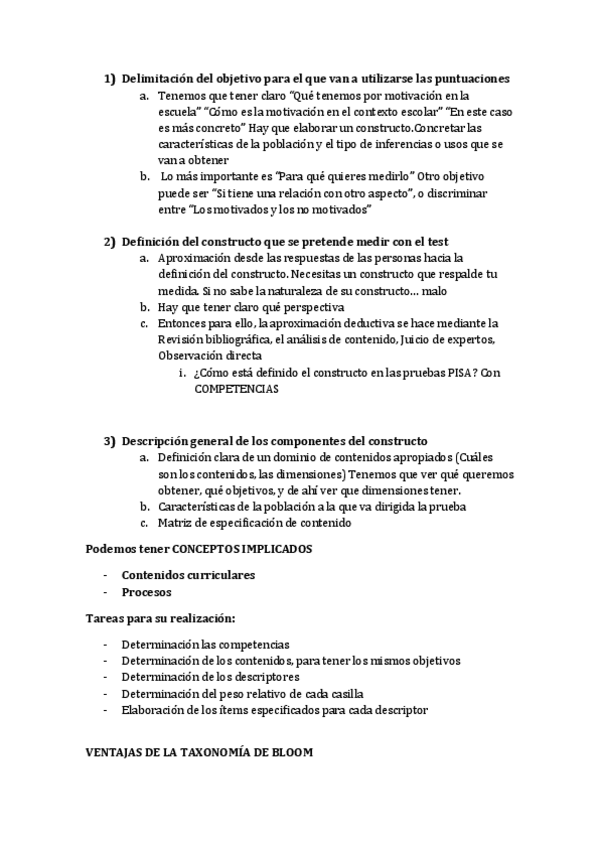 1) Delimitación del objetivo para el que van a utilizarse las puntuaciones

a. Tenemos que tener claro "Qué tenemos por motivación en la escuela" "Cómo es la motivación en el contexto escolar" "En este caso es más concreto" Hay que elaborar un constructo.Concretar las características de la población y el tipo de inferencias o usos que se van a obtener

b. Lo más importante es "Para qué quieres medirlo" Otro objetivo puede ser "Si tiene una relación con otro aspecto", o discriminar entre "Los motivados y los no motivados"

2) Definición del constructo que se pretende medir con el test

a. Aproximación desde las respuestas de las personas hacia la definición del constructo. Necesitas un constructo que respalde tu medida. Si no sabe la naturaleza de su constructo… malo

b. Hay que tener claro qué perspectiva

c. Entonces para ello, la aproximación deductiva se hace mediante la Revisión bibliográfica, el análisis de contenido, Juicio de expertos, Observación directa

i. ¿Cómo está definido el constructo en las pruebas PISA? Con COMPETENCIAS

3) Descripción general de los componentes del constructo

a. Definición clara de un dominio de contenidos apropiados (Cuáles son los contenidos, las dimensiones) Tenemos que ver qué queremos obtener, qué objetivos, y de ahí ver que dimensiones tener.

b. Características de la población a la que va dirigida la prueba

c. Matriz de especificación de contenido

Podemos tener CONCEPTOS IMPLICADOS

- Contenidos curriculares
- Procesos

Tareas para su realización:

- Determinación las competencias
- Determinación de los contenidos, para tener los mismos objetivos
- Determinación de los descriptores
- Determinación del peso relativo de cada casilla
- Elaboración de los ítems especificados para cada descriptor

VENTAJAS DE LA TAXONOMÍA DE BLOOM